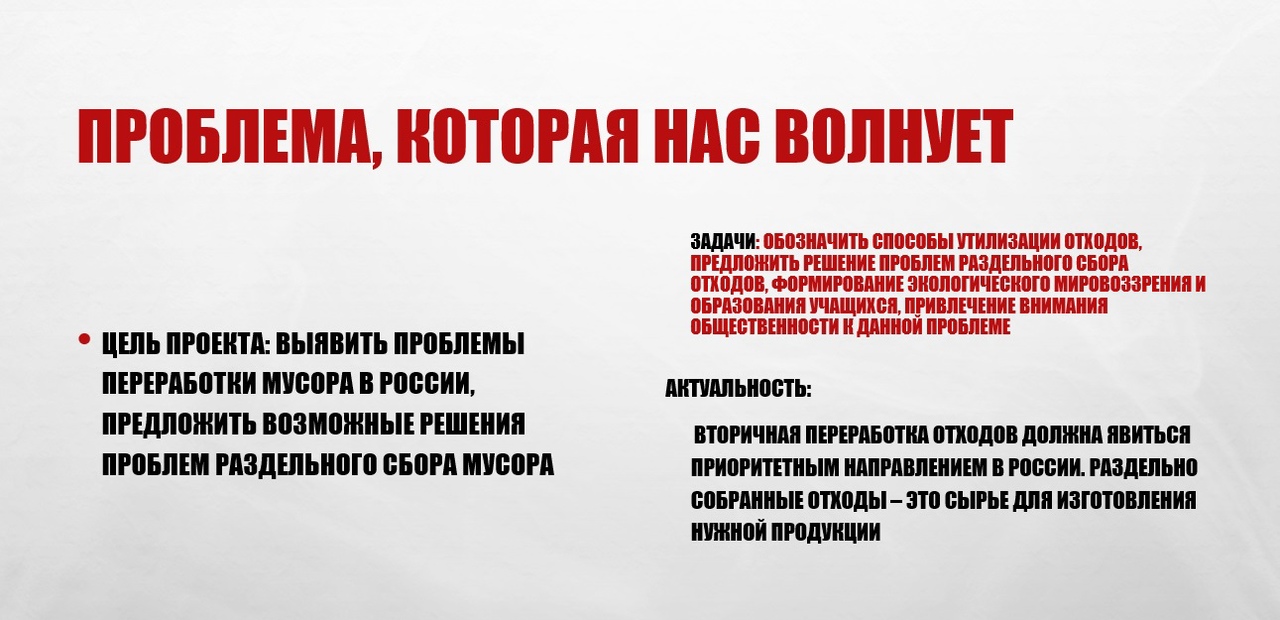 ПРОБЛЕМА, КОТОРАЯ НАС ВОЛНУЕТ

• ЦЕЛЬ ПРОЕКТА: ВЫЯВИТЬ ПРОБЛЕМЫ ПЕРЕРАБОТКИ МУСОРА В РОССИИ, ПРЕДЛОЖИТЬ ВОЗМОЖНЫЕ РЕШЕНИЯ ПРОБЛЕМ РАЗДЕЛЬНОГО СБОРА МУСОРА

ЗАДАЧИ: ОБОЗНАЧИТЬ СПОСОБЫ УТИЛИЗАЦИИ ОТХОДОВ, ПРЕДЛОЖИТЬ РЕШЕНИЕ ПРОБЛЕМ РАЗДЕЛЬНОГО СБОРА ОТХОДОВ, ФОРМИРОВАНИЕ ЭКОЛОГИЧЕСКОГО МИРОВОЗЗРЕНИЯ И ОБРАЗОВАНИЯ УЧАЩИХСЯ, ПРИВЛЕЧЕНИЕ ВНИМАНИЯ ОБЩЕСТВЕННОСТИ К ДАННОЙ ПРОБЛЕМЕ

АКТУАЛЬНОСТЬ:

ВТОРИЧНАЯ ПЕРЕРАБОТКА ОТХОДОВ ДОЛЖНА ЯВИТЬСЯ ПРИОРИТЕТНЫМ НАПРАВЛЕНИЕМ В РОССИИ. РАЗДЕЛЬНО СОБРАННЫЕ ОТХОДЫ – ЭТО СЫРЬЕ ДЛЯ ИЗГОТОВЛЕНИЯ НУЖНОЙ ПРОДУКЦИИ